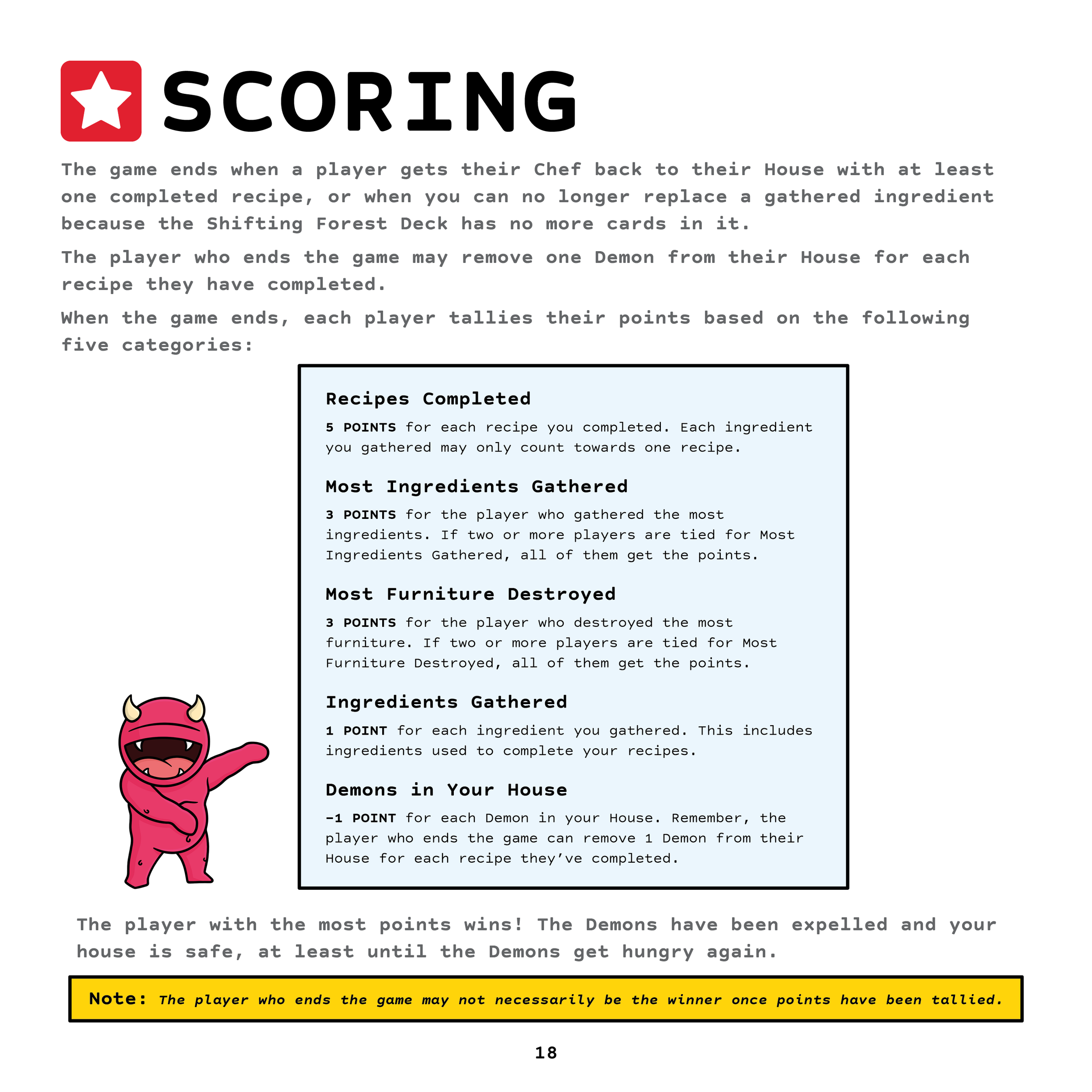 SCORING

The game ends when a player gets their Chef back to their House with at least one completed recipe, or when you can no longer replace a gathered ingredient because the Shifting Forest Deck has no more cards in it.

The player who ends the game may remove one Demon from their House for each recipe they have completed.

When the game ends, each player tallies their points based on the following five categories:

Recipes Completed

5 POINTS for each recipe you completed. Each ingredient you gathered may only count towards one recipe.

Most Ingredients Gathered

3 POINTS for the player who gathered the most ingredients. If two or more players are tied for Most Ingredients Gathered, all of them get the points.

Most Furniture Destroyed

3 POINTS for the player who destroyed the most furniture. If two or more players are tied for Most Furniture Destroyed, all of them get the points.

Ingredients Gathered

1 POINT for each ingredient you gathered. This includes ingredients used to complete your recipes.

Demons in Your House

-1 POINT for each Demon in your House. Remember, the player who ends the game can remove 1 Demon from their House for each recipe they've completed.

The player with the most points wins! The Demons have been expelled and your house is safe, at least until the Demons get hungry again.

Note: The player who ends the game may not necessarily be the winner once points have been tallied.

18